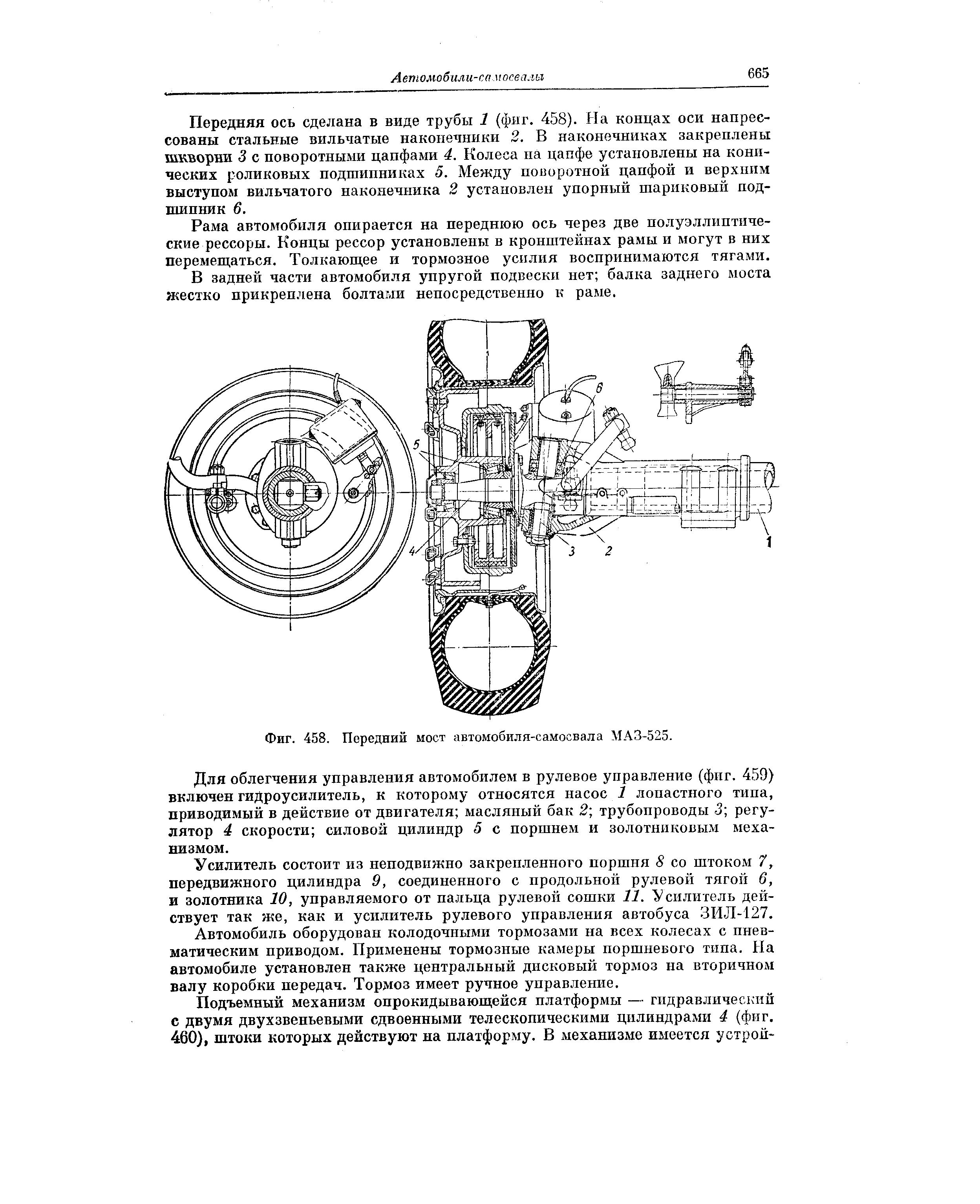 Автомобили-самосвалы 665

Передняя ось сделана в виде трубы 1 (фиг. 458). На концах оси напрессованы стальные вильчатые наконечники 2. В наконечниках закреплены шкворни 3 с поворотными цапфами 4. Колеса на цапфе установлены на конических роликовых подшипниках 5. Между поворотной цапфой и верхним выступом вильчатого наконечника 2 установлен упорный шариковый подшипник 6.

Рама автомобиля опирается на переднюю ось через две полуэллиптические рессоры. Концы рессор установлены в кронштейнах рамы и могут в них перемещаться. Толкающее и тормозное усилия воспринимаются тягами.

В задней части автомобиля упругой подвески нет; балка заднего моста жестко прикреплена болтами непосредственно к раме.

6
5
4
3
2
1

Фиг. 458. Передний мост автомобиля-самосвала МАЗ-525.

Для облегчения управления автомобилем в рулевое управление (фиг. 459) включен гидроусилитель, к которому относятся насос 1 лопастного типа, приводимый в действие от двигателя; масляный бак 2; трубопроводы 3; регулятор 4 скорости; силовой цилиндр 5 с поршнем и золотниковым механизмом.

Усилитель состоит из неподвижно закрепленного поршня 8 со штоком 7, передвижного цилиндра 9, соединенного с продольной рулевой тягой 6, и золотника 10, управляемого от пальца рулевой сошки 11. Усилитель действует так же, как и усилитель рулевого управления автобуса ЗИЛ-127.

Автомобиль оборудован колодочными тормозами на всех колесах с пневматическим приводом. Применены тормозные камеры поршневого типа. На автомобиле установлен также центральный дисковый тормоз на вторичном валу коробки передач. Тормоз имеет ручное управление.

Подъемный механизм опрокидывающейся платформы — гидравлический с двумя двухзвеньевыми сдвоенными телескопическими цилиндрами 4 (фиг. 460), штоки которых действуют на платформу. В механизме имеется устрой-